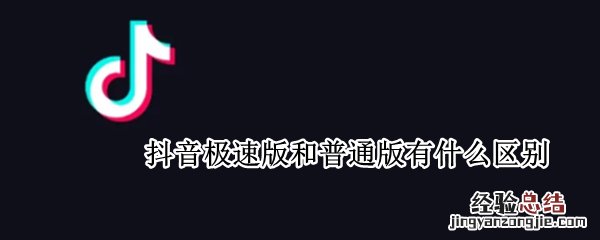 抖音极速版和普通版有什么区别

经验总结
jingyanzongjie.com